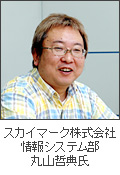 スカイマーク株式会社
情報システム部
丸山哲典氏